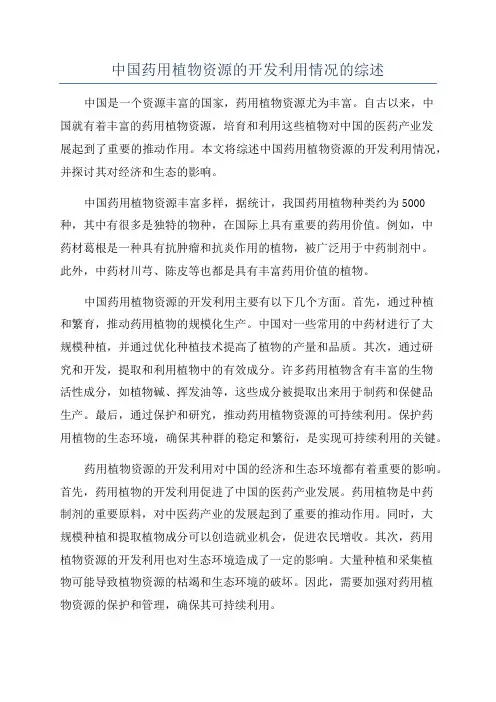 中国药用植物资源的开发利用情况的综述

中国是一个资源丰富的国家，药用植物资源尤为丰富。自古以来，中国就有着丰富的药用植物资源，培育和利用这些植物对中国的医药产业发展起到了重要的推动作用。本文将综述中国药用植物资源的开发利用情况，并探讨其对经济和生态的影响。

中国药用植物资源丰富多样，据统计，我国药用植物种类约为5000种，其中有很多是独特的物种，在国际上具有重要的药用价值。例如，中药材葛根是一种具有抗肿瘤和抗炎作用的植物，被广泛用于中药制剂中。此外，中药材川芎、陈皮等也都是具有丰富药用价值的植物。

中国药用植物资源的开发利用主要有以下几个方面。首先，通过种植和繁育，推动药用植物的规模化生产。中国对一些常用的中药材进行了大规模种植，并通过优化种植技术提高了植物的产量和品质。其次，通过研究和开发，提取和利用植物中的有效成分。许多药用植物含有丰富的生物活性成分，如植物碱、挥发油等，这些成分被提取出来用于制药和保健品生产。最后，通过保护和研究，推动药用植物资源的可持续利用。保护药用植物的生态环境，确保其种群的稳定和繁衍，是实现可持续利用的关键。

药用植物资源的开发利用对中国的经济和生态环境都有着重要的影响。首先，药用植物的开发利用促进了中国的医药产业发展。药用植物是中药制剂的重要原料，对中医药产业的发展起到了重要的推动作用。同时，大规模种植和提取植物成分可以创造就业机会，促进农民增收。其次，药用植物资源的开发利用也对生态环境造成了一定的影响。大量种植和采集植物可能导致植物资源的枯竭和生态环境的破坏。因此，需要加强对药用植物资源的保护和管理，确保其可持续利用。